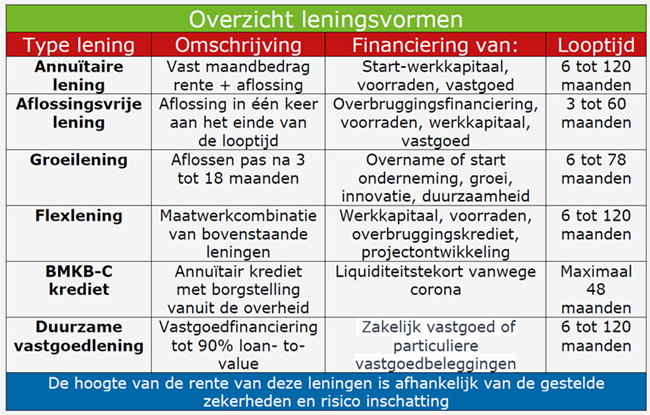 Overzicht leningsvormen

| Type lening | Omschrijving | Financiering van: | Looptijd |
|---|---|---|---|
| Annuïtaire lening | Vast maandbedrag rente + aflossing | Start-werkkapitaal, voorraden, vastgoed | 6 tot 120 maanden |
| Aflossingsvrije lening | Aflossing in één keer aan het einde van de looptijd | Overbruggingsfinanciering, voorraden, werkkapitaal, vastgoed | 3 tot 60 maanden |
| Groeilening | Aflossen pas na 3 tot 18 maanden | Overname of start onderneming, groei, innovatie, duurzaamheid | 6 tot 78 maanden |
| Flexlening | Maatwerkcombinatie van bovenstaande leningen | Werkkapitaal, voorraden, overbruggingskrediet, projectontwikkeling | 6 tot 120 maanden |
| BMKB-C krediet | Annuïtair krediet met borgstelling vanuit de overheid | Liquiditeitstekort vanwege corona | Maximaal 48 maanden |
| Duurzame vastgoedlening | Vastgoedfinanciering tot 90% loan- to-value | Zakelijk vastgoed of particuliere vastgoedbeleggingen | 6 tot 120 maanden |

De hoogte van de rente van deze leningen is afhankelijk van de gestelde zekerheden en risico inschatting